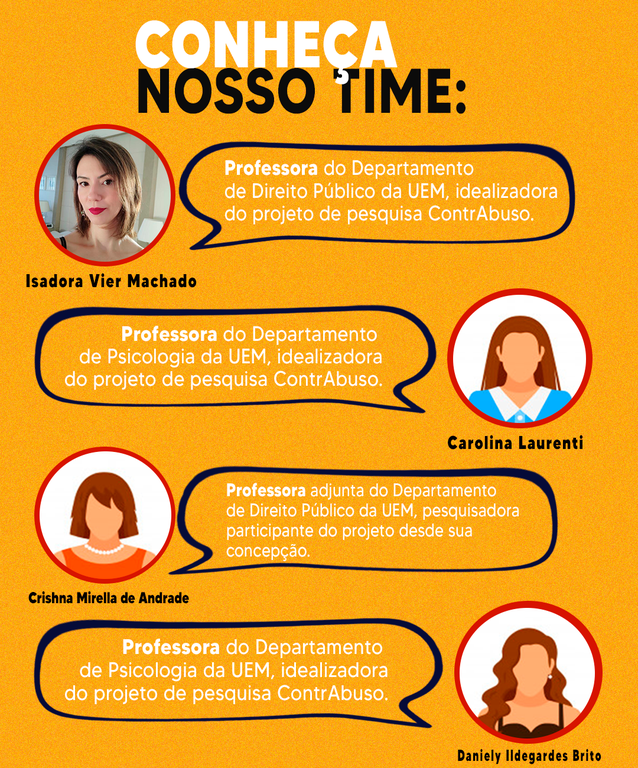 CONHEÇA
NOSSO TIME:

Professora do Departamento de Direito Público da UEM, idealizadora do projeto de pesquisa ContrAbuso.

Isadora Vier Machado

Professora do Departamento de Psicologia da UEM, idealizadora do projeto de pesquisa ContrAbuso.

Carolina Laurenti

Professora adjunta do Departamento de Direito Público da UEM, pesquisadora participante do projeto desde sua concepção.

Crishna Mirella de Andrade

Professora do Departamento de Psicologia da UEM, idealizadora do projeto de pesquisa ContrAbuso.

Daniely Ildegardes Brito